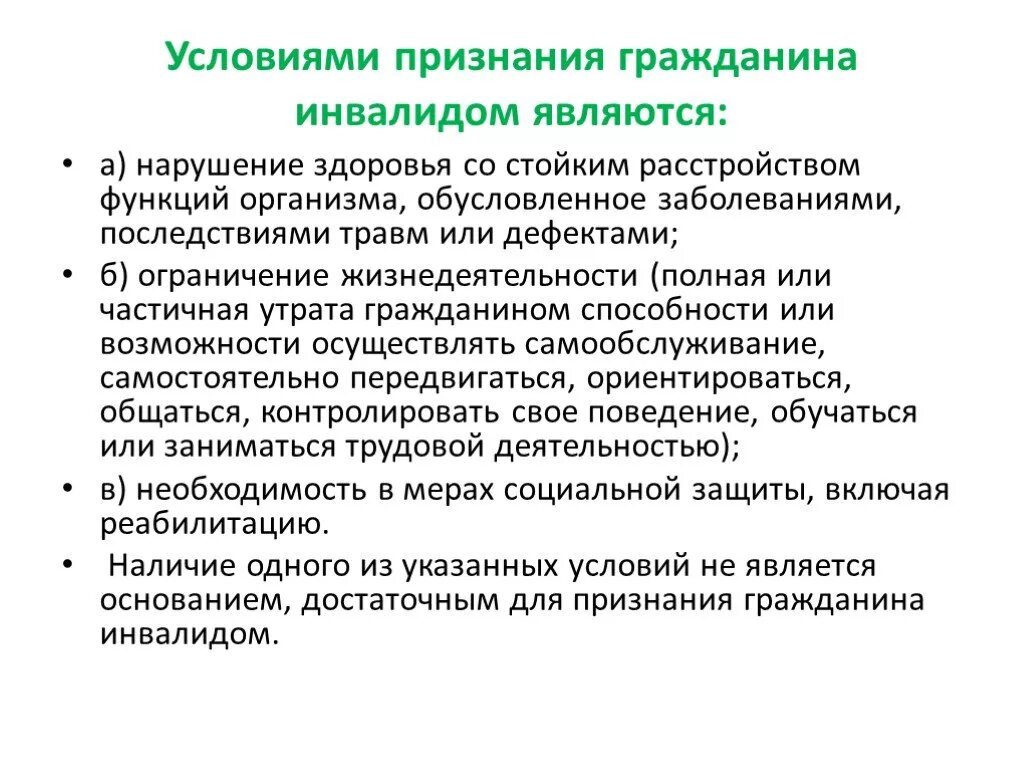 Условиями признания гражданина инвалидом являются:

• а) нарушение здоровья со стойким расстройством функций организма, обусловленное заболеваниями, последствиями травм или дефектами;

• б) ограничение жизнедеятельности (полная или частичная утрата гражданином способности или возможности осуществлять самообслуживание, самостоятельно передвигаться, ориентироваться, общаться, контролировать свое поведение, обучаться или заниматься трудовой деятельностью);

• в) необходимость в мерах социальной защиты, включая реабилитацию.

• Наличие одного из указанных условий не является основанием, достаточным для признания гражданина инвалидом.